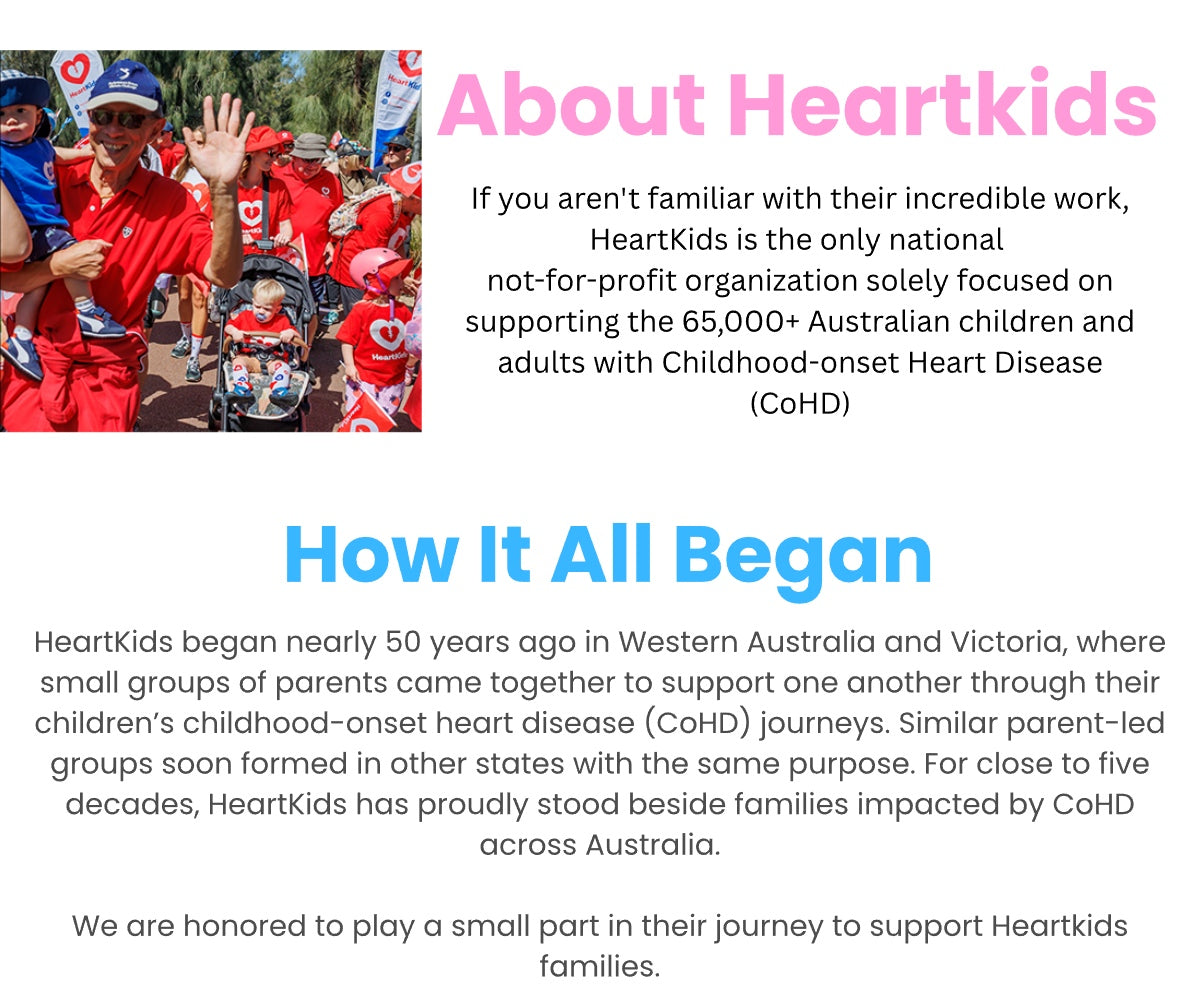 HeartKids

HeartKids

HeartKids

About Heartkids

If you aren't familiar with their incredible work, HeartKids is the only national not-for-profit organization solely focused on supporting the 65,000+ Australian children and adults with Childhood-onset Heart Disease (CoHD)

How It All Began

HeartKids began nearly 50 years ago in Western Australia and Victoria, where small groups of parents came together to support one another through their children's childhood-onset heart disease (CoHD) journeys. Similar parent-led groups soon formed in other states with the same purpose. For close to five decades, HeartKids has proudly stood beside families impacted by CoHD across Australia.

We are honored to play a small part in their journey to support Heartkids families.